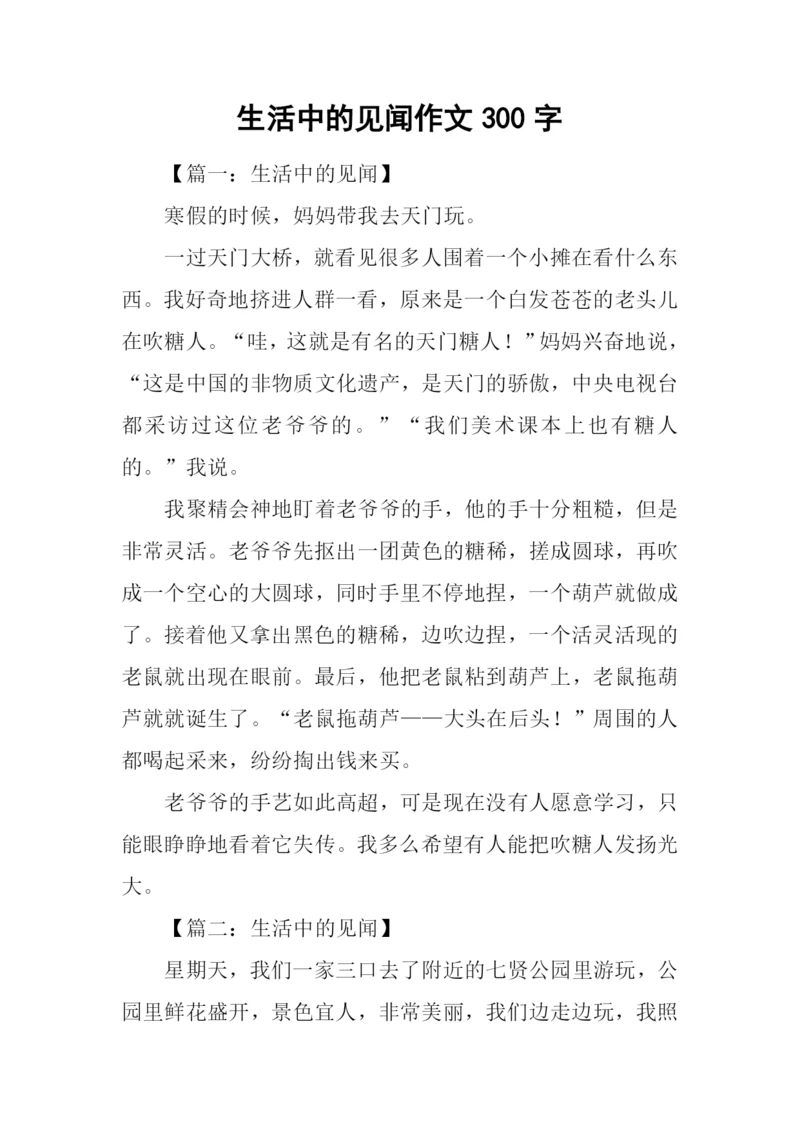 生活中的见闻作文 300 字

【篇一：生活中的见闻】

寒假的时候，妈妈带我去天门玩。

一过天门大桥，就看见很多人围着一个小摊在看什么东西。我好奇地挤进人群一看，原来是一个白发苍苍的老头儿在吹糖人。“哇，这就是有名的天门糖人！”妈妈兴奋地说，“这是中国的非物质文化遗产，是天门的骄傲，中央电视台都采访过这位老爷爷的。”“我们美术课本上也有糖人的。”我说。

我聚精会神地盯着老爷爷的手，他的手十分粗糙，但是非常灵活。老爷爷先抠出一团黄色的糖稀，搓成圆球，再吹成一个空心的大圆球，同时手里不停地捏，一个葫芦就做成了。接着他又拿出黑色的糖稀，边吹边捏，一个活灵活现的老鼠就出现在眼前。最后，他把老鼠粘到葫芦上，老鼠拖葫芦就就诞生了。“老鼠拖葫芦——大头在后头！”周围的人都喝起采来，纷纷掏出钱来买。

老爷爷的手艺如此高超，可是现在没有人愿意学习，只能眼睁睁地看着它失传。我多么希望有人能把吹糖人发扬光大。

【篇二：生活中的见闻】

星期天，我们一家三口去了附近的七贤公园里游玩，公园里鲜花盛开，景色宜人，非常美丽，我们边走边玩，我照